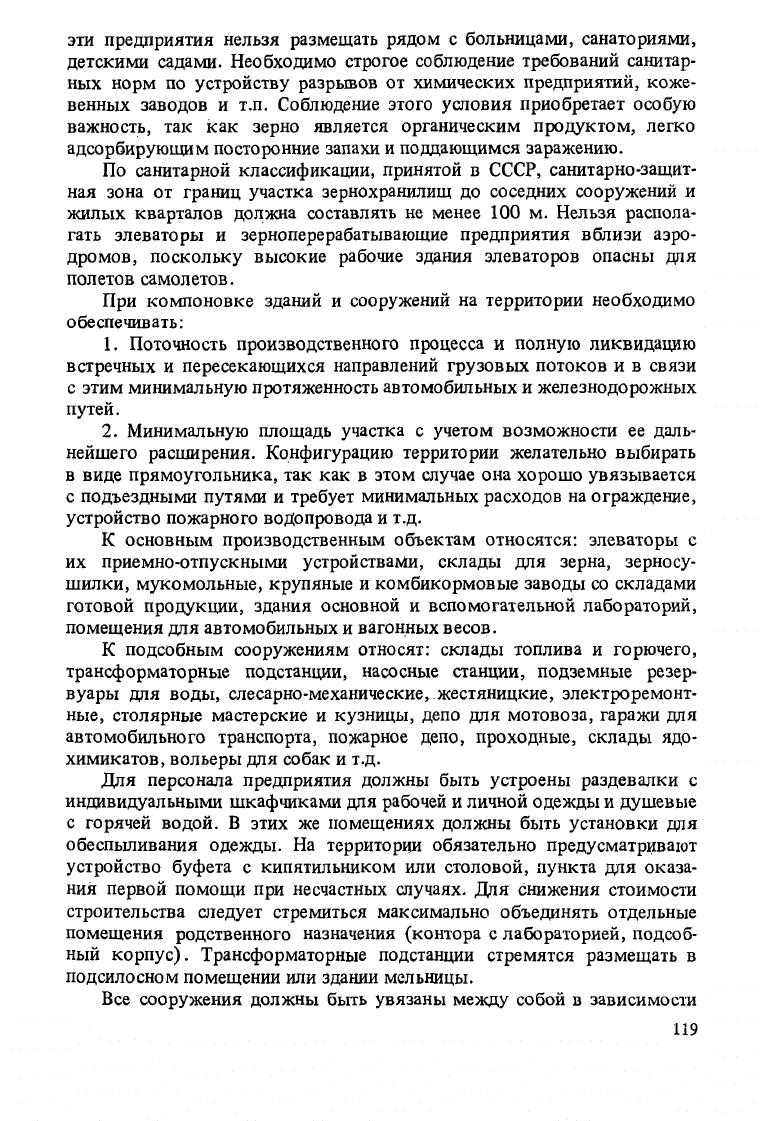 эти предприятия нельзя размещать рядом с больницами, санаториями, детскими садами. Необходимо строгое соблюдение требований санитарных норм по устройству разрывов от химических предприятий, кожевенных заводов и т.п. Соблюдение этого условия приобретает особую важность, так как зерно является органическим продуктом, легко адсорбирующим посторонние запахи и поддающимся заражению.

По санитарной классификации, принятой в СССР, санитарно-защитная зона от границ участка зернохранилищ до соседних сооружений и жилых кварталов должна составлять не менее 100 м. Нельзя располагать элеваторы и зерноперерабатывающие предприятия вблизи аэродромов, поскольку высокие рабочие здания элеваторов опасны для полетов самолетов.

При компоновке зданий и сооружений на территории необходимо обеспечивать:

1. Поточность производственного процесса и полную ликвидацию встречных и пересекающихся направлений грузовых потоков и в связи с этим минимальную протяженность автомобильных и железнодорожных путей.

2. Минимальную площадь участка с учетом возможности ее дальнейшего расширения. Конфигурацию территории желательно выбирать в виде прямоугольника, так как в этом случае она хорошо увязывается с подъездными путями и требует минимальных расходов на ограждение, устройство пожарного водопровода и т.д.

К основным производственным объектам относятся: элеваторы с их приемно-отпускными устройствами, склады для зерна, зерносушилки, мукомольные, крупяные и комбикормовые заводы со складами готовой продукции, здания основной и вспомогательной лабораторий, помещения для автомобильных и вагонных весов.

К подсобным сооружениям относят: склады топлива и горючего, трансформаторные подстанции, насосные станции, подземные резервуары для воды, слесарно-механические, жестяницкие, электроремонтные, столярные мастерские и кузницы, депо для мотовоза, гаражи для автомобильного транспорта, пожарное депо, проходные, склады ядохимикатов, вольеры для собак и т.д.

Для персонала предприятия должны быть устроены раздевалки с индивидуальными шкафчиками для рабочей и личной одежды и душевые с горячей водой. В этих же помещениях должны быть установки для обеспыливания одежды. На территории обязательно предусматривают устройство буфета с кипятильником или столовой, пункта для оказания первой помощи при несчастных случаях. Для снижения стоимости строительства следует стремиться максимально объединять отдельные помещения родственного назначения (контора с лабораторией, подсобный корпус). Трансформаторные подстанции стремятся размещать в подсилосном помещении или здании мельницы.

Все сооружения должны быть увязаны между собой в зависимости

119